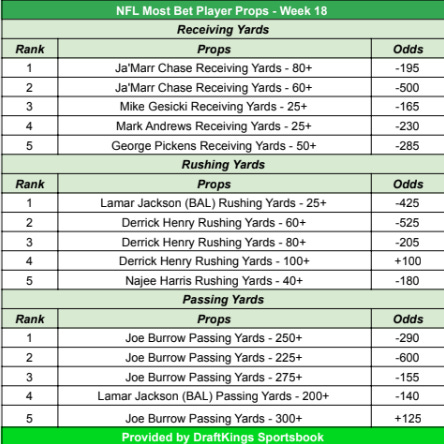 NFL Most Bet Player Props - Week 18

Receiving Yards

| Rank | Props | Odds |
|---|---|---|
| 1 | Ja'Marr Chase Receiving Yards - 80+ | -195 |
| 2 | Ja'Marr Chase Receiving Yards - 60+ | -500 |
| 3 | Mike Gesicki Receiving Yards - 25+ | -165 |
| 4 | Mark Andrews Receiving Yards - 25+ | -230 |
| 5 | George Pickens Receiving Yards - 50+ | -285 |

Rushing Yards

| Rank | Props | Odds |
|---|---|---|
| 1 | Lamar Jackson (BAL) Rushing Yards - 25+ | -425 |
| 2 | Derrick Henry Rushing Yards - 60+ | -525 |
| 3 | Derrick Henry Rushing Yards - 80+ | -205 |
| 4 | Derrick Henry Rushing Yards - 100+ | +100 |
| 5 | Najee Harris Rushing Yards - 40+ | -180 |

Passing Yards

| Rank | Props | Odds |
|---|---|---|
| 1 | Joe Burrow Passing Yards - 250+ | -290 |
| 2 | Joe Burrow Passing Yards - 225+ | -600 |
| 3 | Joe Burrow Passing Yards - 275+ | -155 |
| 4 | Lamar Jackson (BAL) Passing Yards - 200+ | -140 |
| 5 | Joe Burrow Passing Yards - 300+ | +125 |

Provided by DraftKings Sportsbook